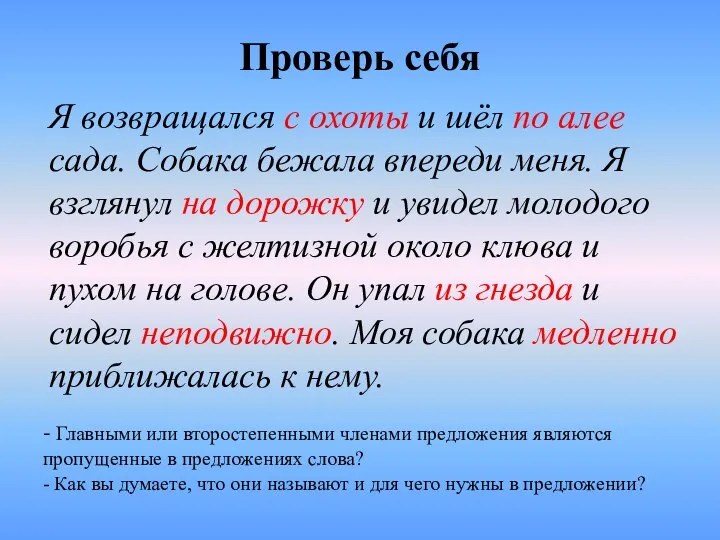 Проверь себя

Я возвращался с охоты и шёл по алее сада. Собака бежала впереди меня. Я взглянул на дорожку и увидел молодого воробья с желтизной около клюва и пухом на голове. Он упал из гнезда и сидел неподвижно. Моя собака медленно приближалась к нему.

- Главными или второстепенными членами предложения являются пропущенные в предложениях слова?
- Как вы думаете, что они называют и для чего нужны в предложении?